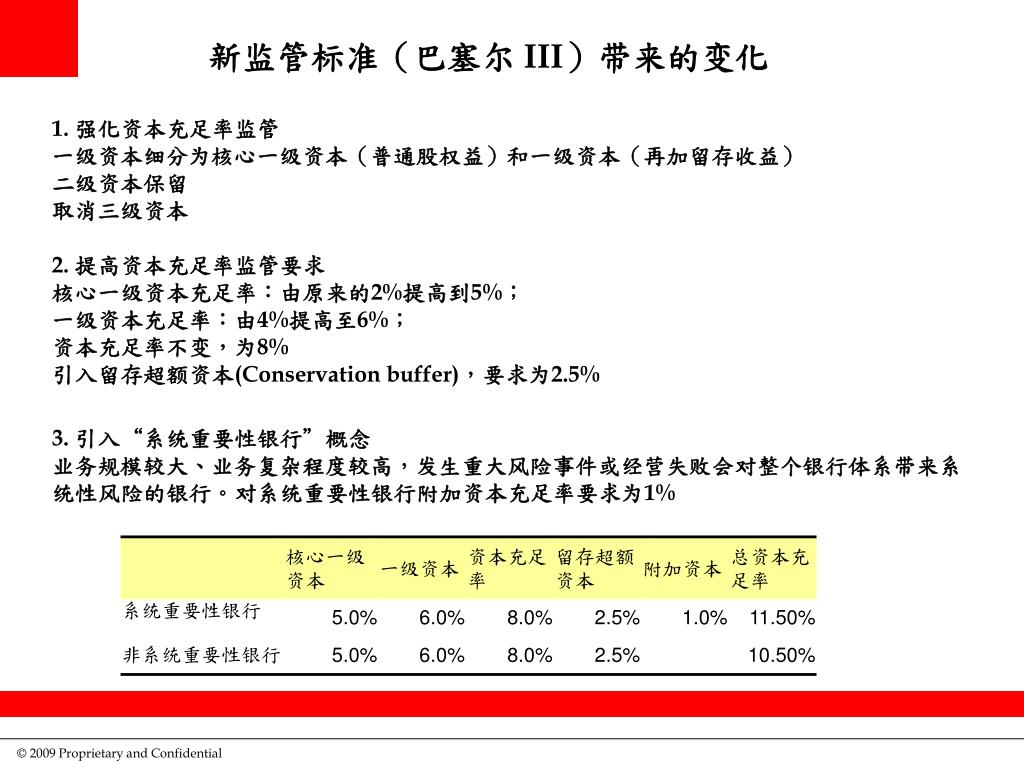 新监管标准（巴塞尔 III）带来的变化

1. 强化资本充足率监管
一级资本细分为核心一级资本（普通股权益）和一级资本（再加留存收益）
二级资本保留
取消三级资本

2. 提高资本充足率监管要求
核心一级资本充足率：由原来的2%提高到5%；
一级资本充足率：由4%提高至6%；
资本充足率不变，为8%
引入留存超额资本(Conservation buffer)，要求为2.5%

3. 引入“系统重要性银行”概念
业务规模较大、业务复杂程度较高，发生重大风险事件或经营失败会对整个银行体系带来系统性风险的银行。对系统重要性银行附加资本充足率要求为1%

| | 核心一级资本 | 一级资本 | 资本充足率 | 留存超额资本 | 附加资本 | 总资本充足率 |
|---|---|---|---|---|---|---|
| 系统重要性银行 | 5.0% | 6.0% | 8.0% | 2.5% | 1.0% | 11.50% |
| 非系统重要性银行 | 5.0% | 6.0% | 8.0% | 2.5% | | 10.50% |

© 2009 Proprietary and Confidential